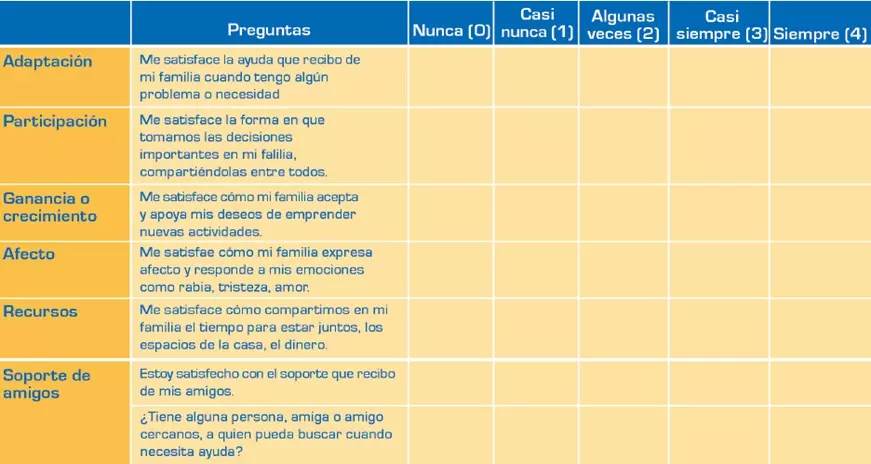 |  | Preguntas | Nunca (0) | Casi nunca (1) | Algunas veces (2) | Casi siempre (3) | Siempre (4) |
|---|---|---|---|---|---|---|
| Adaptación | Me satisface la ayuda que recibo de mi familia cuando tengo algún problema o necesidad | | | | | |
| Participación | Me satisface la forma en que tomamos las decisiones importantes en mi falilia, compartiéndolas entre todos. | | | | | |
| Ganancia o crecimiento | Me satisface cómo mi familia acepta y apoya mis deseos de emprender nuevas actividades. | | | | | |
| Afecto | Me satisfae cómo mi familia expresa afecto y responde a mis emociones como rabia, tristeza, amor. | | | | | |
| Recursos | Me satisface cómo compartimos en mi familia el tiempo para estar juntos, los espacios de la casa, el dinero. | | | | | |
| Soporte de amigos | Estoy satisfecho con el soporte que recibo de mis amigos. | | | | | |
| | ¿Tiene alguna persona, amiga o amigo cercanos, a quien pueda buscar cuando necesita ayuda? | | | | | |